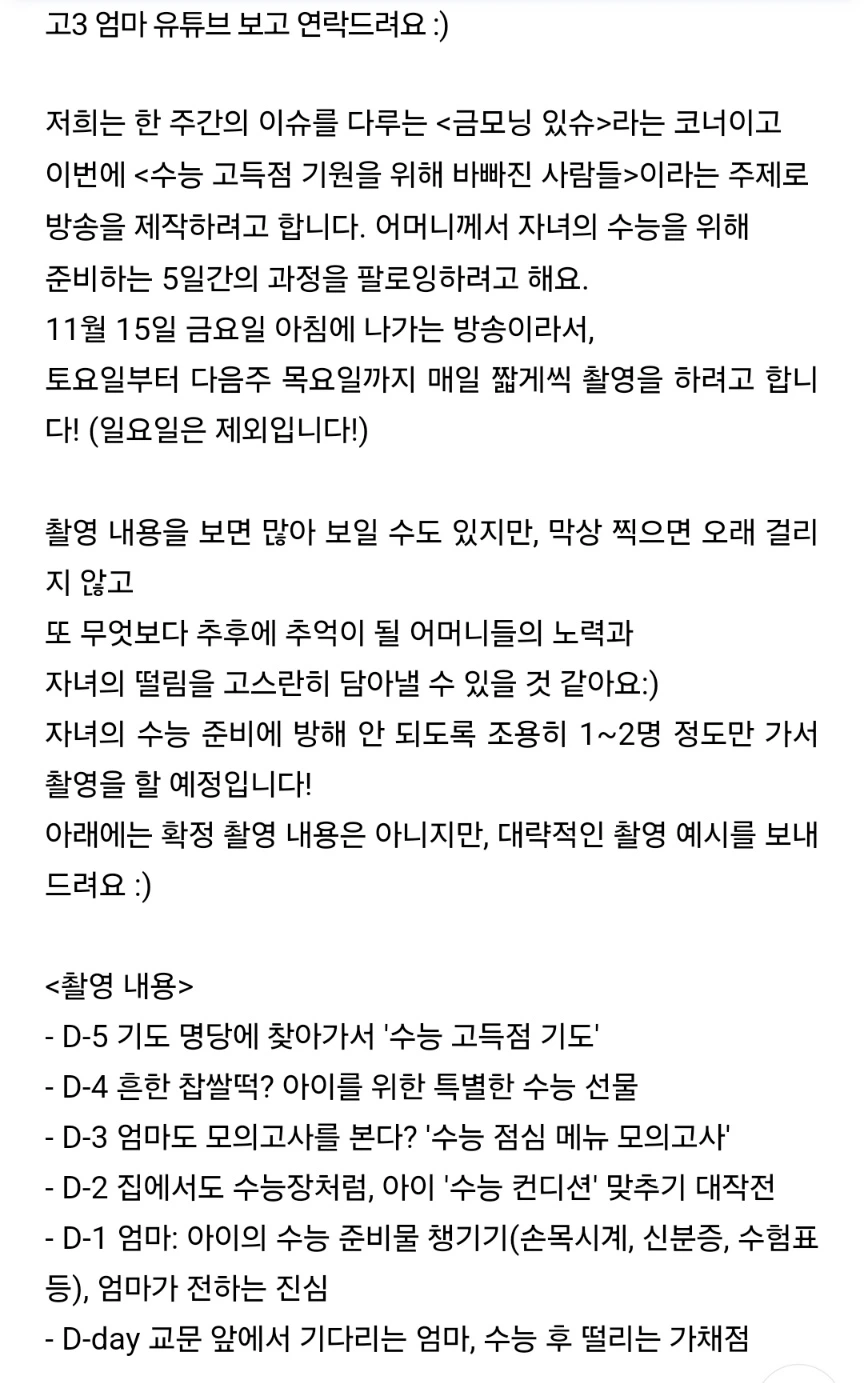 고3 엄마 유튜브 보고 연락드려요 :)

저희는 한 주간의 이슈를 다루는 <금모닝 있슈>라는 코너이고
이번에 <수능 고득점 기원을 위해 바빠진 사람들>이라는 주제로 방송을 제작하려고 합니다. 어머니께서 자녀의 수능을 위해 준비하는 5일간의 과정을 팔로잉하려고 해요.
11월 15일 금요일 아침에 나가는 방송이라서,
토요일부터 다음주 목요일까지 매일 짧게씩 촬영을 하려고 합니다! (일요일은 제외입니다!)

촬영 내용을 보면 많아 보일 수도 있지만, 막상 찍으면 오래 걸리지 않고
또 무엇보다 추후에 추억이 될 어머니들의 노력과
자녀의 떨림을 고스란히 담아낼 수 있을 것 같아요:)
자녀의 수능 준비에 방해 안 되도록 조용히 1~2명 정도만 가서 촬영을 할 예정입니다!
아래에는 확정 촬영 내용은 아니지만, 대략적인 촬영 예시를 보내드려요 :)

<촬영 내용>
- D-5 기도 명당에 찾아가서 '수능 고득점 기도'
- D-4 흔한 찹쌀떡? 아이를 위한 특별한 수능 선물
- D-3 엄마도 모의고사를 본다? '수능 점심 메뉴 모의고사'
- D-2 집에서도 수능장처럼, 아이 '수능 컨디션' 맞추기 대작전
- D-1 엄마: 아이의 수능 준비물 챙기기(손목시계, 신분증, 수험표 등), 엄마가 전하는 진심
- D-day 교문 앞에서 기다리는 엄마, 수능 후 떨리는 가채점